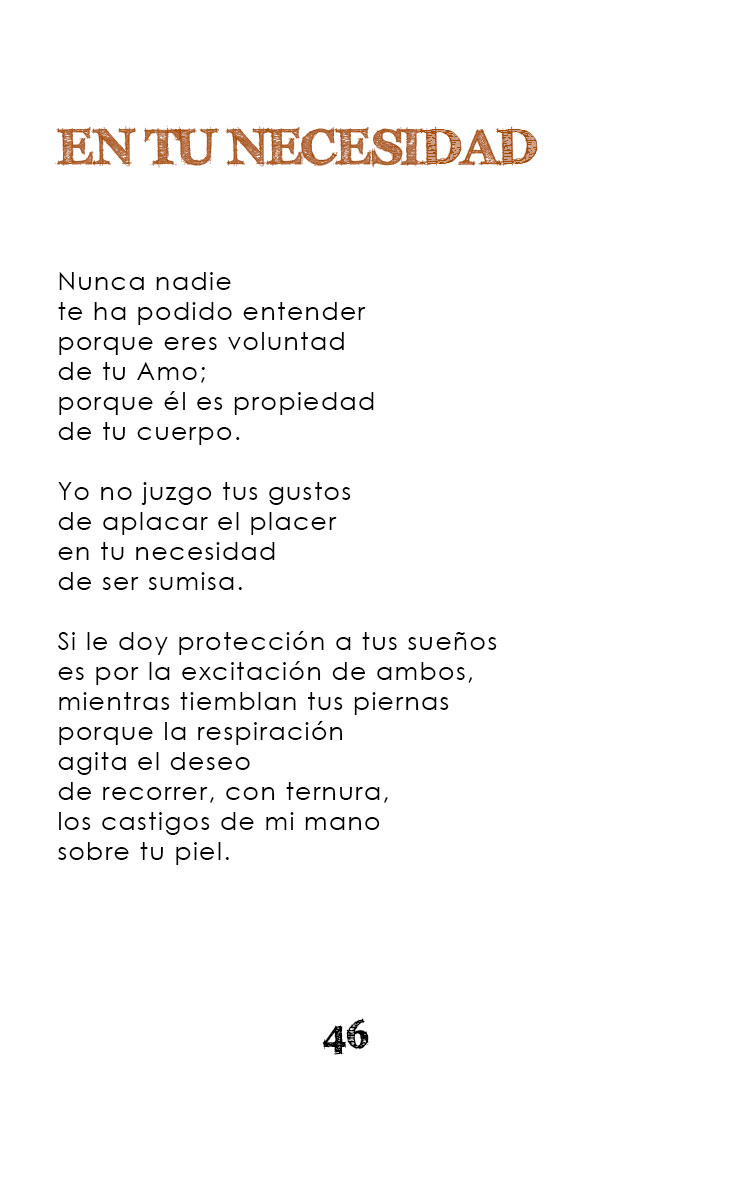 EN TU NECESIDAD

Nunca nadie
te ha podido entender
porque eres voluntad
de tu Amo;
porque él es propiedad
de tu cuerpo.

Yo no juzgo tus gustos
de aplacar el placer
en tu necesidad
de ser sumisa.

Si le doy protección a tus sueños
es por la excitación de ambos,
mientras tiemblan tus piernas
porque la respiración
agita el deseo
de recorrer, con ternura,
los castigos de mi mano
sobre tu piel.

46